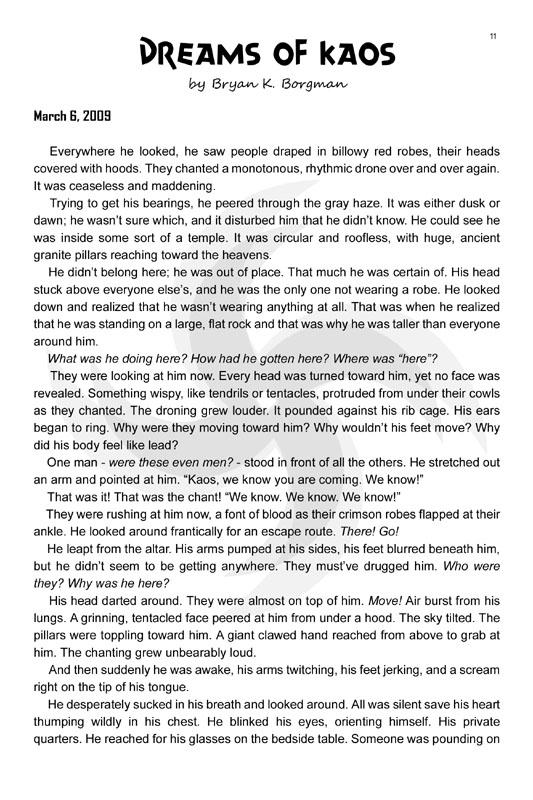 11

DREAMS OF KAOS

by Bryan K. Borgman

March 6, 2009

Everywhere he looked, he saw people draped in billowy red robes, their heads covered with hoods. They chanted a monotonous, rhythmic drone over and over again. It was ceaseless and maddening.

Trying to get his bearings, he peered through the gray haze. It was either dusk or dawn; he wasn't sure which, and it disturbed him that he didn't know. He could see he was inside some sort of a temple. It was circular and roofless, with huge, ancient granite pillars reaching toward the heavens.

He didn't belong here; he was out of place. That much he was certain of. His head stuck above everyone else's, and he was the only one not wearing a robe. He looked down and realized that he wasn't wearing anything at all. That was when he realized that he was standing on a large, flat rock and that was why he was taller than everyone around him.

What was he doing here? How had he gotten here? Where was "here"?

They were looking at him now. Every head was turned toward him, yet no face was revealed. Something wispy, like tendrils or tentacles, protruded from under their cowls as they chanted. The droning grew louder. It pounded against his rib cage. His ears began to ring. Why were they moving toward him? Why wouldn't his feet move? Why did his body feel like lead?

One man - were these even men? - stood in front of all the others. He stretched out an arm and pointed at him. "Kaos, we know you are coming. We know!"

That was it! That was the chant! "We know. We know. We know!"

They were rushing at him now, a font of blood as their crimson robes flapped at their ankle. He looked around frantically for an escape route. There! Go!

He leapt from the altar. His arms pumped at his sides, his feet blurred beneath him, but he didn't seem to be getting anywhere. They must've drugged him. Who were they? Why was he here?

His head darted around. They were almost on top of him. Move! Air burst from his lungs. A grinning, tentacled face peered at him from under a hood. The sky tilted. The pillars were toppling toward him. A giant clawed hand reached from above to grab at him. The chanting grew unbearably loud.

And then suddenly he was awake, his arms twitching, his feet jerking, and a scream right on the tip of his tongue.

He desperately sucked in his breath and looked around. All was silent save his heart thumping wildly in his chest. He blinked his eyes, orienting himself. His private quarters. He reached for his glasses on the bedside table. Someone was pounding on